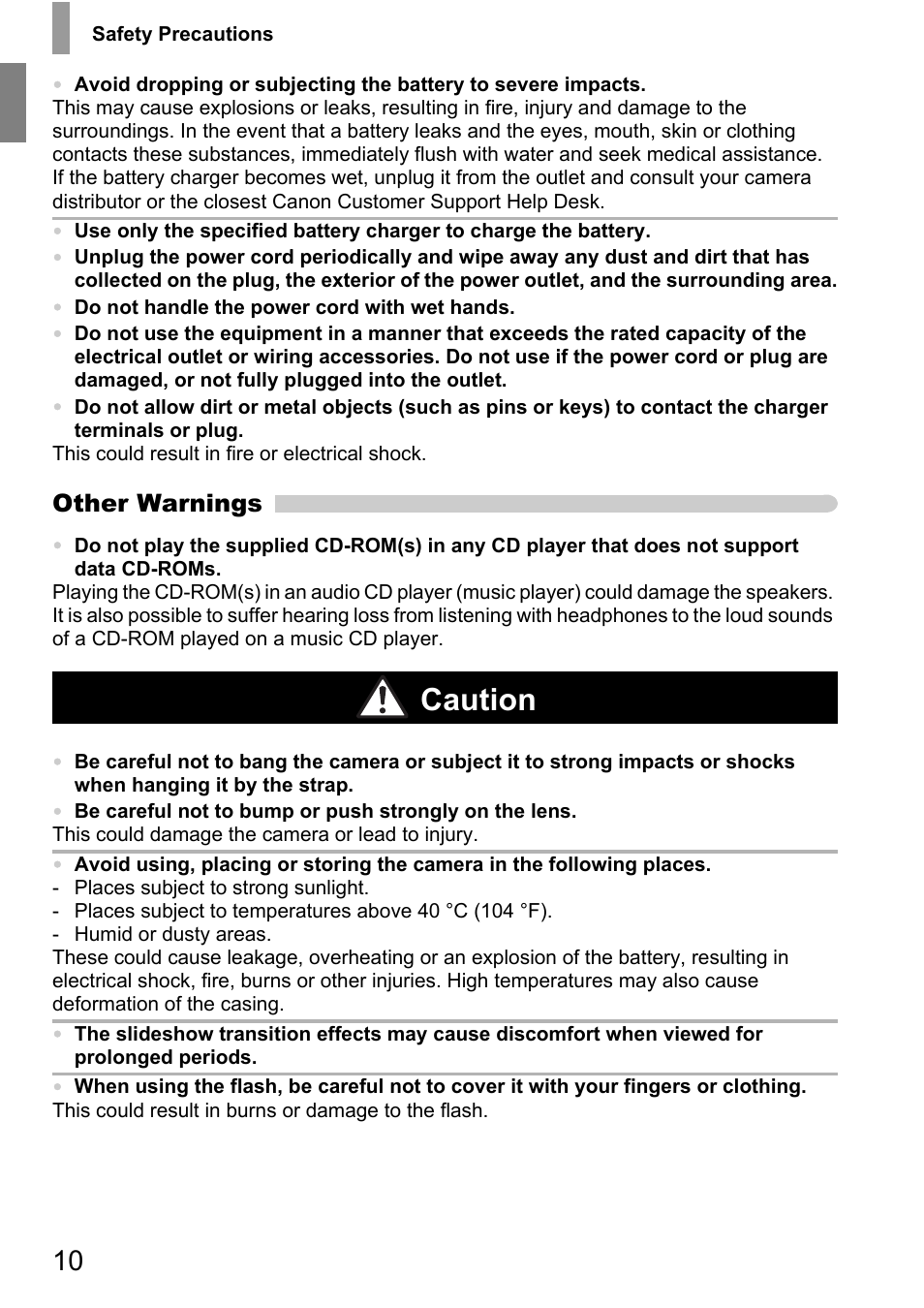 Safety Precautions

• Avoid dropping or subjecting the battery to severe impacts.
This may cause explosions or leaks, resulting in fire, injury and damage to the surroundings. In the event that a battery leaks and the eyes, mouth, skin or clothing contacts these substances, immediately flush with water and seek medical assistance. If the battery charger becomes wet, unplug it from the outlet and consult your camera distributor or the closest Canon Customer Support Help Desk.

• Use only the specified battery charger to charge the battery.
• Unplug the power cord periodically and wipe away any dust and dirt that has collected on the plug, the exterior of the power outlet, and the surrounding area.
• Do not handle the power cord with wet hands.
• Do not use the equipment in a manner that exceeds the rated capacity of the electrical outlet or wiring accessories. Do not use if the power cord or plug are damaged, or not fully plugged into the outlet.
• Do not allow dirt or metal objects (such as pins or keys) to contact the charger terminals or plug.
This could result in fire or electrical shock.

Other Warnings

• Do not play the supplied CD-ROM(s) in any CD player that does not support data CD-ROMs.
Playing the CD-ROM(s) in an audio CD player (music player) could damage the speakers. It is also possible to suffer hearing loss from listening with headphones to the loud sounds of a CD-ROM played on a music CD player.

Caution

• Be careful not to bang the camera or subject it to strong impacts or shocks when hanging it by the strap.
• Be careful not to bump or push strongly on the lens.
This could damage the camera or lead to injury.

• Avoid using, placing or storing the camera in the following places.
- Places subject to strong sunlight.
- Places subject to temperatures above 40 °C (104 °F).
- Humid or dusty areas.
These could cause leakage, overheating or an explosion of the battery, resulting in electrical shock, fire, burns or other injuries. High temperatures may also cause deformation of the casing.

• The slideshow transition effects may cause discomfort when viewed for prolonged periods.

• When using the flash, be careful not to cover it with your fingers or clothing.
This could result in burns or damage to the flash.

10